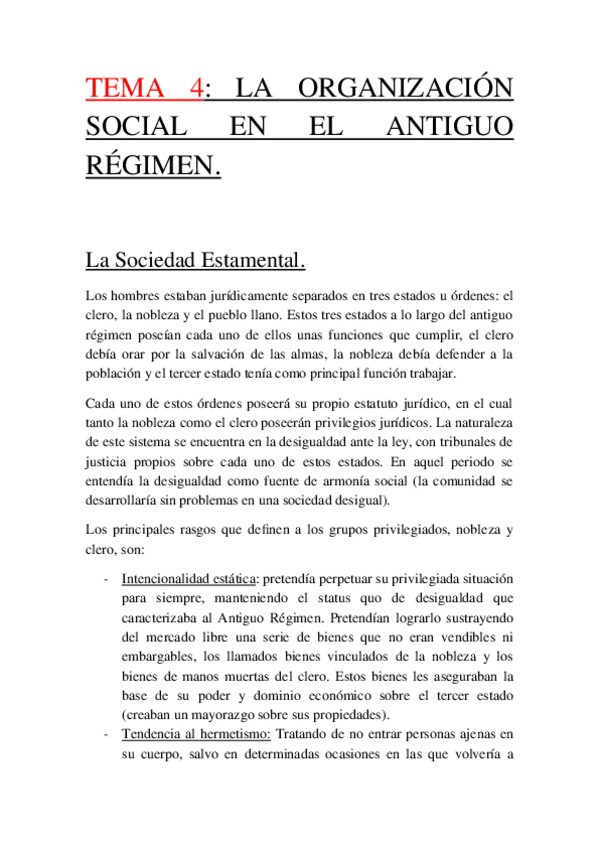 TEMA 4: LA ORGANIZACIÓN SOCIAL EN EL ANTIGUO RÉGIMEN.

La Sociedad Estamental.

Los hombres estaban jurídicamente separados en tres estados u órdenes: el clero, la nobleza y el pueblo llano. Estos tres estados a lo largo del antiguo régimen poseían cada uno de ellos unas funciones que cumplir, el clero debía orar por la salvación de las almas, la nobleza debía defender a la población y el tercer estado tenía como principal función trabajar.

Cada uno de estos órdenes poseerá su propio estatuto jurídico, en el cual tanto la nobleza como el clero poseerán privilegios jurídicos. La naturaleza de este sistema se encuentra en la desigualdad ante la ley, con tribunales de justicia propios sobre cada uno de estos estados. En aquel periodo se entendía la desigualdad como fuente de armonía social (la comunidad se desarrollaría sin problemas en una sociedad desigual).

Los principales rasgos que definen a los grupos privilegiados, nobleza y clero, son:

- Intencionalidad estática: pretendía perpetuar su privilegiada situación para siempre, manteniendo el status quo de desigualdad que caracterizaba al Antiguo Régimen. Pretendían lograrlo sustrayendo del mercado libre una serie de bienes que no eran vendibles ni embargables, los llamados bienes vinculados de la nobleza y los bienes de manos muertas del clero. Estos bienes les aseguraban la base de su poder y dominio económico sobre el tercer estado (creaban un mayorazgo sobre sus propiedades).
- Tendencia al hermetismo: Tratando de no entrar personas ajenas en su cuerpo, salvo en determinadas ocasiones en las que volvería a